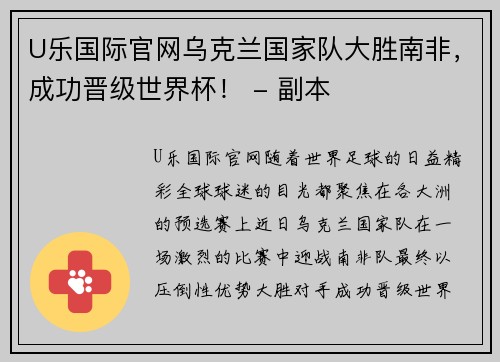 U乐国际官网乌克兰国家队大胜南非，成功晋级世界杯！ – 副本

U乐国际官网随着世界足球的日益精彩全球球迷的目光都聚焦在各大洲的预选赛上近日乌克兰国家队在一场激烈的比赛中迎战南非队最终以压倒性优势大胜对手成功晋级世界